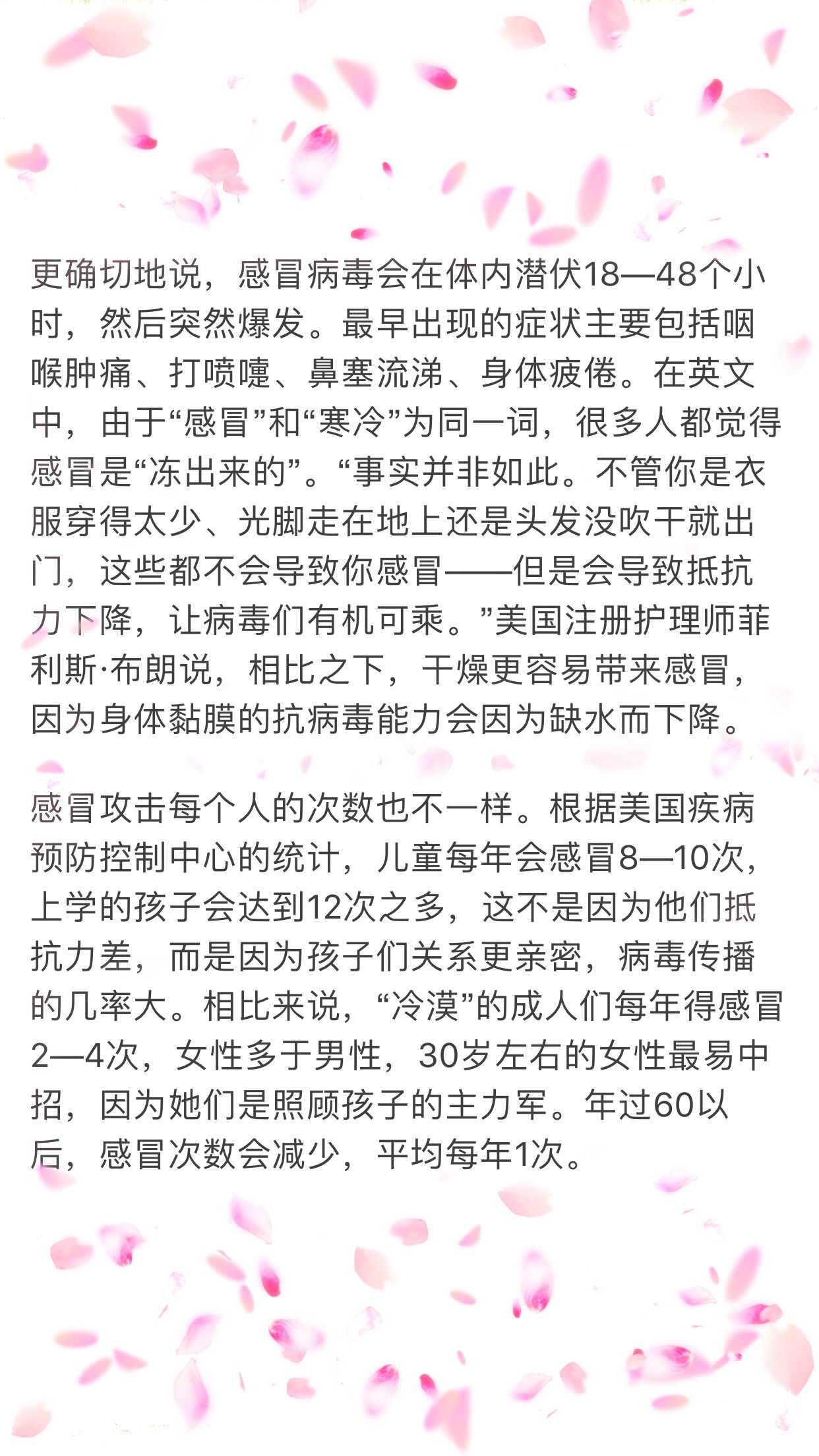 更确切地说，感冒病毒会在体内潜伏18—48个小时，然后突然爆发。最早出现的症状主要包括咽喉肿痛、打喷嚏、鼻塞流涕、身体疲倦。在英文中，由于“感冒”和“寒冷”为同一词，很多人都觉得感冒是“冻出来的”。“事实并非如此。不管你是衣服穿得太少、光脚走在地上还是头发没吹干就出门，这些都不会导致你感冒——但是会导致抵抗力下降，让病毒们有机可乘。”美国注册护理师菲利斯·布朗说，相比之下，干燥更容易带来感冒，因为身体黏膜的抗病毒能力会因为缺水而下降。

感冒攻击每个人的次数也不一样。根据美国疾病预防控制中心的统计，儿童每年会感冒8—10次，上学的孩子会达到12次之多，这不是因为他们抵抗力差，而是因为孩子们关系更亲密，病毒传播的几率大。相比来说，“冷漠”的成人们每年得感冒2—4次，女性多于男性，30岁左右的女性最易中招，因为她们是照顾孩子的主力军。年过60以后，感冒次数会减少，平均每年1次。